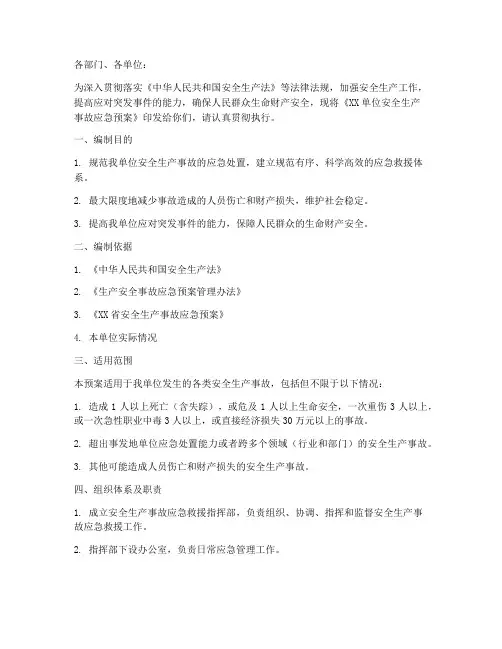 各部门、各单位：

为深入贯彻落实《中华人民共和国安全生产法》等法律法规，加强安全生产工作，提高应对突发事件的能力，确保人民群众生命财产安全，现将《XX单位安全生产事故应急预案》印发给你们，请认真贯彻执行。

一、编制目的

1. 规范我单位安全生产事故的应急处置，建立规范有序、科学高效的应急救援体系。

2. 最大限度地减少事故造成的人员伤亡和财产损失，维护社会稳定。

3. 提高我单位应对突发事件的能力，保障人民群众的生命财产安全。

二、编制依据

1. 《中华人民共和国安全生产法》

2. 《生产安全事故应急预案管理办法》

3. 《XX省安全生产事故应急预案》

4. 本单位实际情况

三、适用范围

本预案适用于我单位发生的各类安全生产事故，包括但不限于以下情况：

1. 造成1人以上死亡（含失踪），或危及1人以上生命安全，一次重伤3人以上，或一次急性职业中毒3人以上，或直接经济损失30万元以上的事故。

2. 超出事发地单位应急处置能力或者跨多个领域（行业和部门）的安全生产事故。

3. 其他可能造成人员伤亡和财产损失的安全生产事故。

四、组织体系及职责

1. 成立安全生产事故应急救援指挥部，负责组织、协调、指挥和监督安全生产事故应急救援工作。

2. 指挥部下设办公室，负责日常应急管理工作。